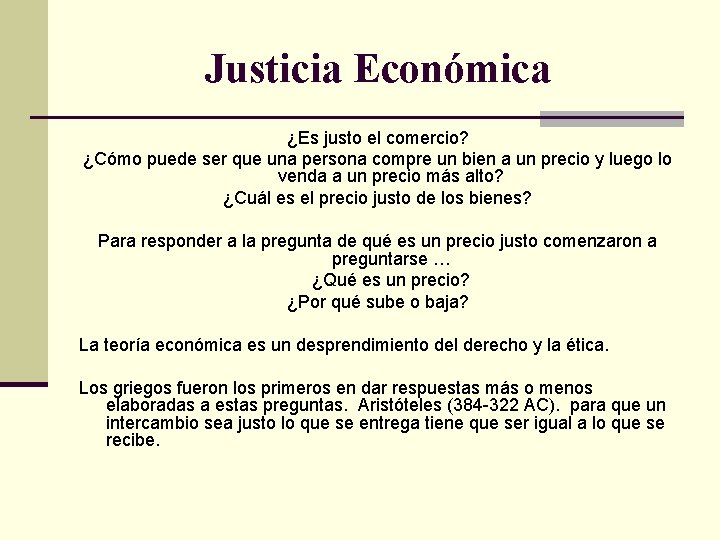 Justicia Económica

¿Es justo el comercio?
¿Cómo puede ser que una persona compre un bien a un precio y luego lo venda a un precio más alto?
¿Cuál es el precio justo de los bienes?

Para responder a la pregunta de qué es un precio justo comenzaron a preguntarse …
¿Qué es un precio?
¿Por qué sube o baja?

La teoría económica es un desprendimiento del derecho y la ética.

Los griegos fueron los primeros en dar respuestas más o menos elaboradas a estas preguntas. Aristóteles (384-322 AC). para que un intercambio sea justo lo que se entrega tiene que ser igual a lo que se recibe.